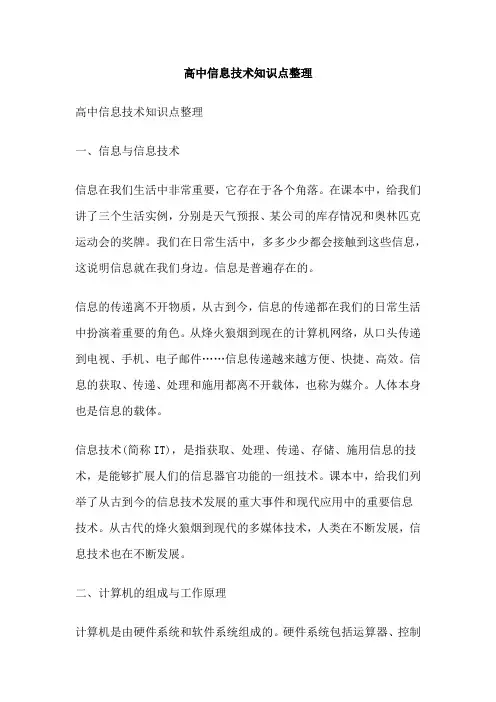 高中信息技术知识点整理

高中信息技术知识点整理

一、信息与信息技术

信息在我们生活中非常重要，它存在于各个角落。在课本中，给我们讲了三个生活实例，分别是天气预报、某公司的库存情况和奥林匹克运动会的奖牌。我们在日常生活中，多多少少都会接触到这些信息，这说明信息就在我们身边。信息是普遍存在的。

信息的传递离不开物质，从古到今，信息的传递都在我们的日常生活中扮演着重要的角色。从烽火狼烟到现在的计算机网络，从口头传递到电视、手机、电子邮件……信息传递越来越方便、快捷、高效。信息的获取、传递、处理和施用都离不开载体，也称为媒介。人体本身也是信息的载体。

信息技术(简称 IT)，是指获取、处理、传递、存储、施用信息的技术，是能够扩展人们的信息器官功能的一组技术。课本中，给我们列举了从古到今的信息技术发展的重大事件和现代应用中的重要信息技术。从古代的烽火狼烟到现代的多媒体技术，人类在不断发展，信息技术也在不断发展。

二、计算机的组成与工作原理

计算机是由硬件系统和软件系统组成的。硬件系统包括运算器、控制